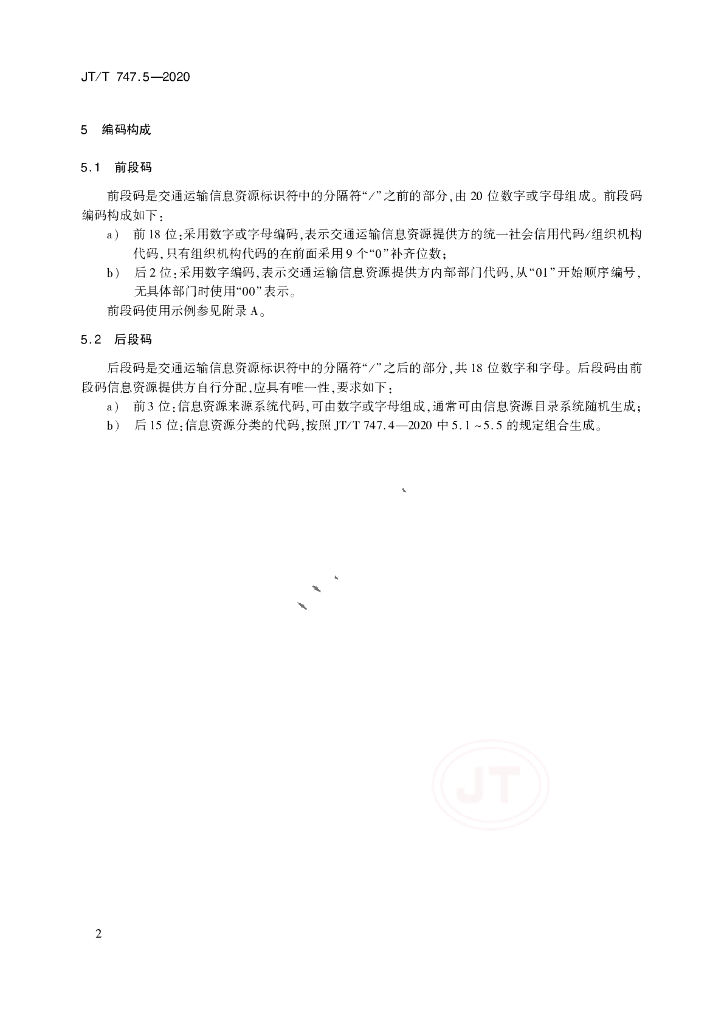 JT/T 747.5—2020

5 编码构成

5.1 前段码

前段码是交通运输信息资源标识符中的分隔符“/”之前的部分，由 20 位数字或字母组成。前段码编码构成如下：

a) 前 18 位：采用数字或字母编码，表示交通运输信息资源提供方的统一社会信用代码/组织机构代码，只有组织机构代码的在前面采用 9 个“0”补齐位数；

b) 后 2 位：采用数字编码，表示交通运输信息资源提供方内部部门代码，从“01”开始顺序编号，无具体部门时使用“00”表示。

前段码使用示例参见附录 A。

5.2 后段码

后段码是交通运输信息资源标识符中的分隔符“/”之后的部分，共 18 位数字和字母。后段码由前段码信息资源提供方自行分配，应具有唯一性，要求如下：

a) 前 3 位：信息资源来源系统代码，可由数字或字母组成，通常可由信息资源目录系统随机生成；

b) 后 15 位：信息资源分类的代码，按照 JT/T 747.4—2020 中 5.1～5.5 的规定组合生成。

JT

2